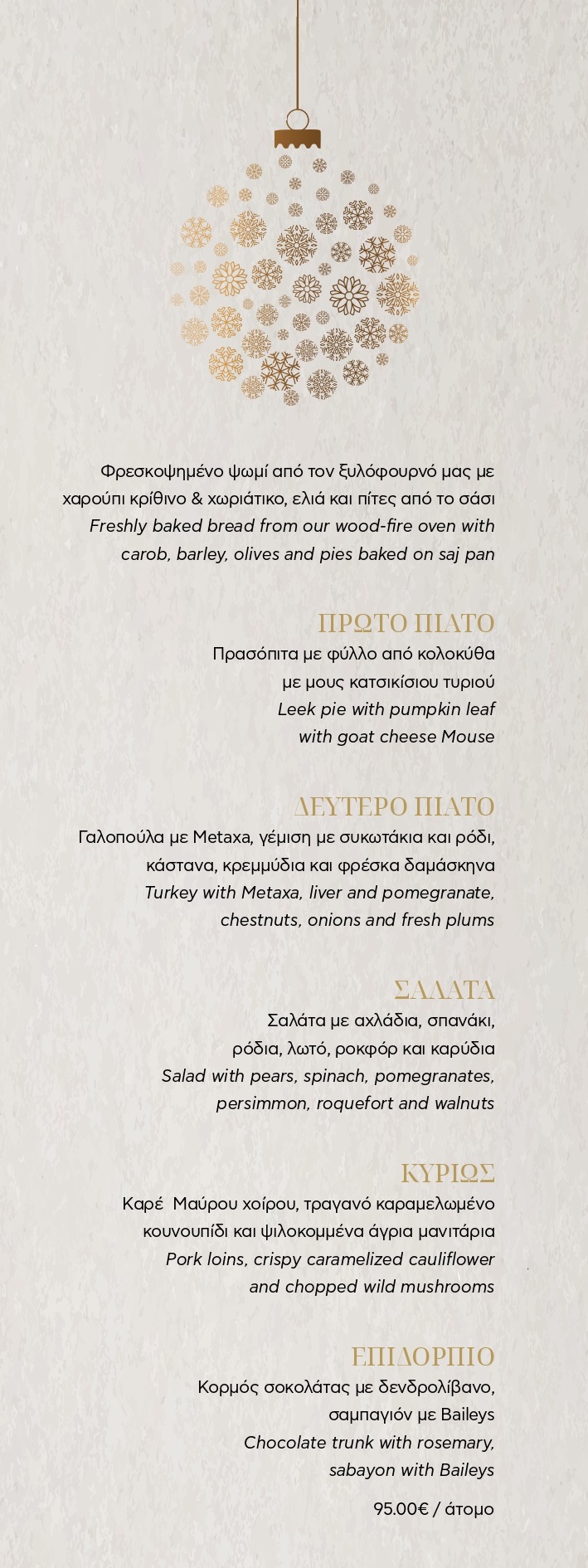 Φρεσκοψημένο ψωμί από τον ξυλόφουρνό μας με χαρούπι κρίθινο & χωριάτικο, ελιά και πίτες από το σάσι
Freshly baked bread from our wood-fire oven with carob, barley, olives and pies baked on saj pan

ΠΡΩΤΟ ΠΙΑΤΟ
Πρασόπιτα με φύλλο από κολοκύθα με μους κατσικίσιου τυριού
Leek pie with pumpkin leaf with goat cheese Mouse

ΔΕΥΤΕΡΟ ΠΙΑΤΟ
Γαλοπούλα με Metaxa, γέμιση με συκωτάκια και ρόδι, κάστανα, κρεμμύδια και φρέσκα δαμάσκηνα
Turkey with Metaxa, liver and pomegranate, chestnuts, onions and fresh plums

ΣΑΛΑΤΑ
Σαλάτα με αχλάδια, σπανάκι, ρόδια, λωτό, ροκφόρ και καρύδια
Salad with pears, spinach, pomegranates, persimmon, roquefort and walnuts

ΚΥΡΙΩΣ
Καρέ Μαύρου χοίρου, τραγανό καραμελωμένο κουνουπίδι και ψιλοκομμένα άγρια μανιτάρια
Pork loins, crispy caramelized cauliflower and chopped wild mushrooms

ΕΠΙΔΟΡΠΙΟ
Κορμός σοκολάτας με δενδρολίβανο, σαμπαγιόν με Baileys
Chocolate trunk with rosemary, sabayon with Baileys

95.00€ / άτομο